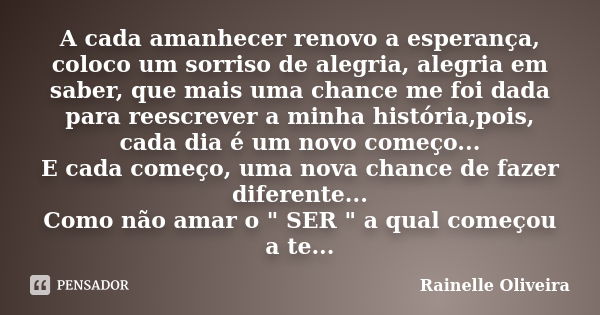 A cada amanhecer renovo a esperança, coloco um sorriso de alegria, alegria em saber, que mais uma chance me foi dada para reescrever a minha história,pois, cada dia é um novo começo...
E cada começo, uma nova chance de fazer diferente...
Como não amar o " SER " a qual começou a te...

PENSADOR

Rainelle Oliveira